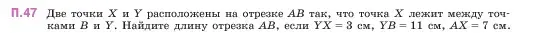 П.47 Две точки $X$ и $Y$ расположены на отрезке $AB$ так, что точка $X$ лежит между точками $B$ и $Y$. Найдите длину отрезка $AB$, если $YX = 3$ см, $YB = 11$ см, $AX = 7$ см.